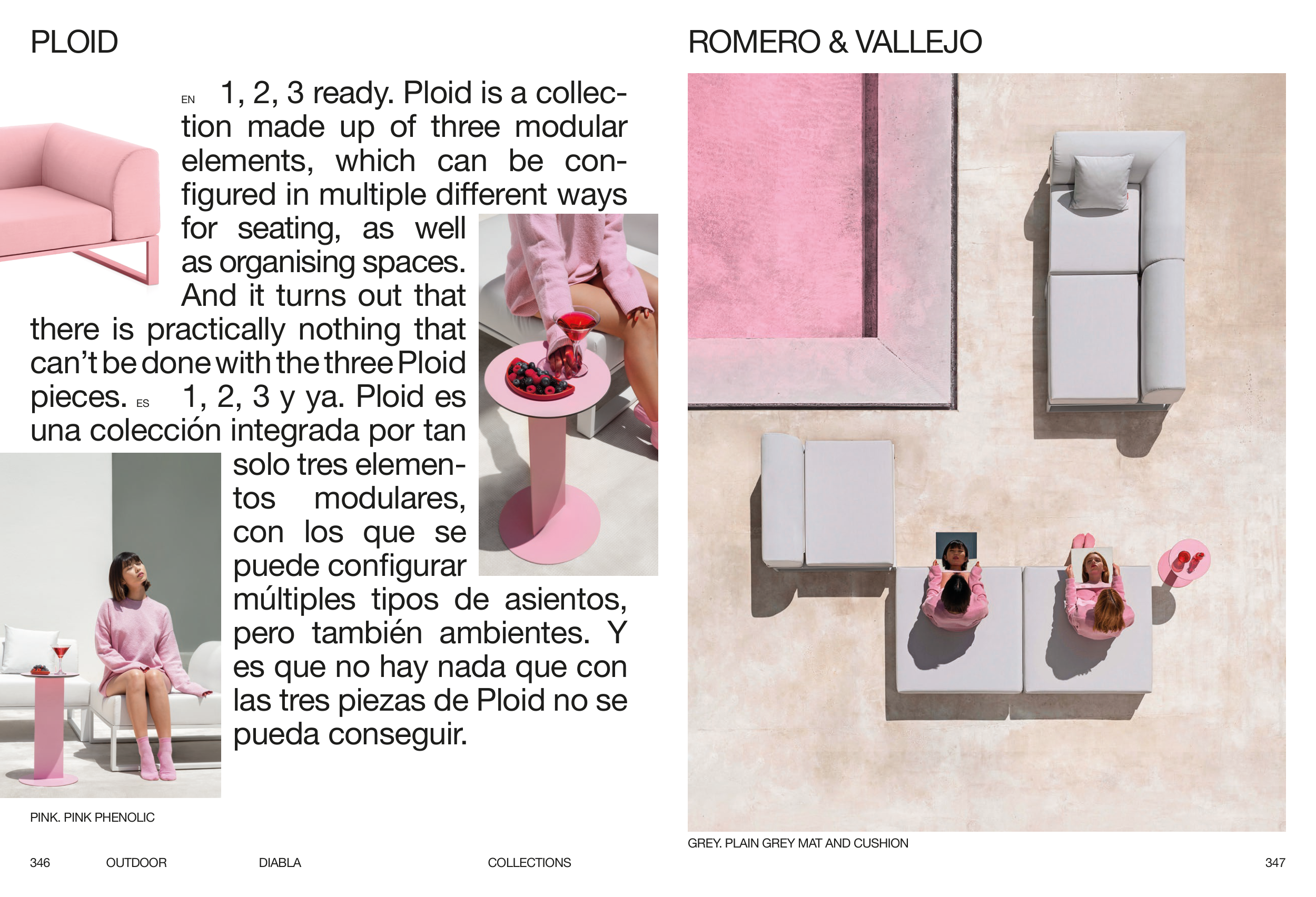 PLOID

EN 1, 2, 3 ready. Ploid is a collection made up of three modular elements, which can be configured in multiple different ways for seating, as well as organising spaces. And it turns out that there is practically nothing that can't be done with the three Ploid pieces. ES 1, 2, 3 y ya. Ploid es una colección integrada por tan solo tres elementos modulares, con los que se puede configurar múltiples tipos de asientos, pero también ambientes. Y es que no hay nada que con las tres piezas de Ploid no se pueda conseguir.

PINK. PINK PHENOLIC

346 OUTDOOR DIABLA COLLECTIONS

ROMERO & VALLEJO

GREY. PLAIN GREY MAT AND CUSHION

347